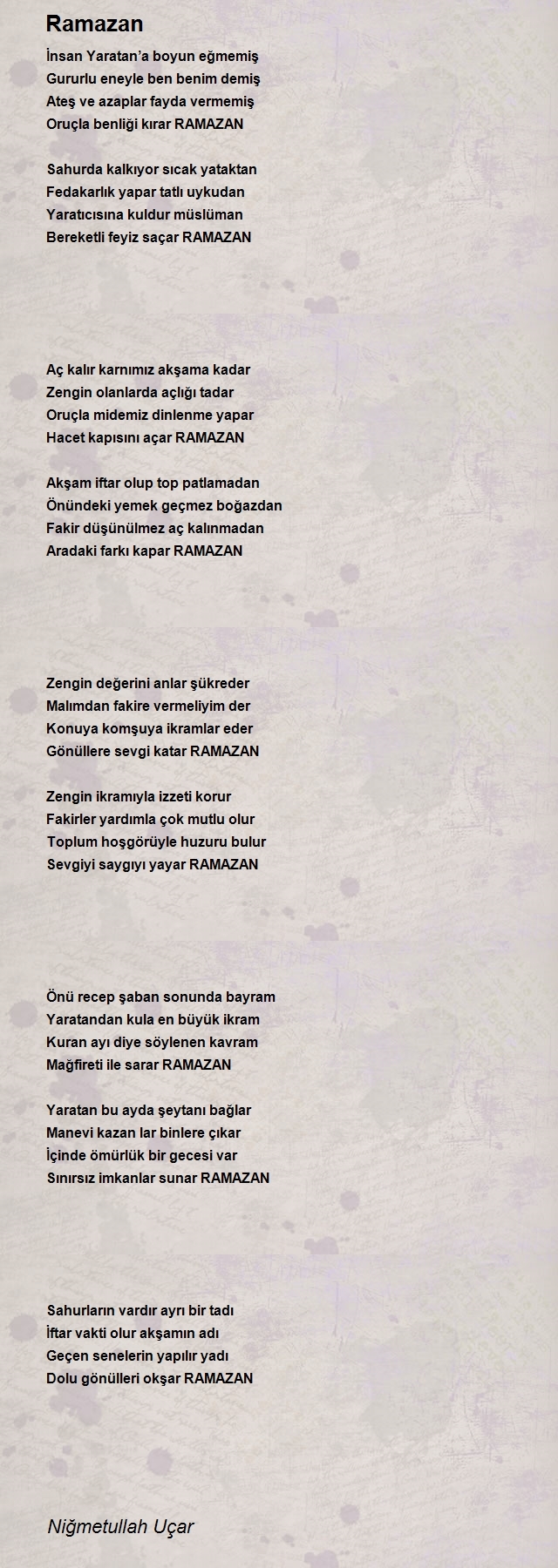 Ramazan

İnsan Yaratan'a boyun eğmemiş
Gururlu eneyle ben benim demiş
Ateş ve azaplar fayda vermemiş
Oruçla benliği kırar RAMAZAN

Sahurda kalkıyor sıcak yataktan
Fedakarlık yapar tatlı uykudan
Yaratıcısına kuldur müslüman
Bereketli feyiz saçar RAMAZAN

Aç kalır karnımız akşama kadar
Zengin olanlarda açlığı tadar
Oruçla midemiz dinlenme yapar
Hacet kapısını açar RAMAZAN

Akşam iftar olup top patlamadan
Önündeki yemek geçmez boğazdan
Fakir düşünülmez aç kalınmadan
Aradaki farkı kapar RAMAZAN

Zengin değerini anlar şükreder
Malımdan fakire vermeliyim der
Konuya komşuya ikramlar eder
Gönüllere sevgi katar RAMAZAN

Zengin ikramıyla izzeti korur
Fakirler yardımla çok mutlu olur
Toplum hoşgörüyle huzuru bulur
Sevgiyi saygıyı yayar RAMAZAN

Önü recep şaban sonunda bayram
Yaratandan kula en büyük ikram
Kuran ayı diye söylenen kavram
Mağfireti ile sarar RAMAZAN

Yaratan bu ayda şeytanı bağlar
Manevi kazan lar binlere çıkar
İçinde ömürlük bir gecesi var
Sınırsız imkanlar sunar RAMAZAN

Sahurların vardır ayrı bir tadı
İftar vakti olur akşamın adı
Geçen senelerin yapılır yadı
Dolu gönülleri okşar RAMAZAN

Niğmetullah Uçar